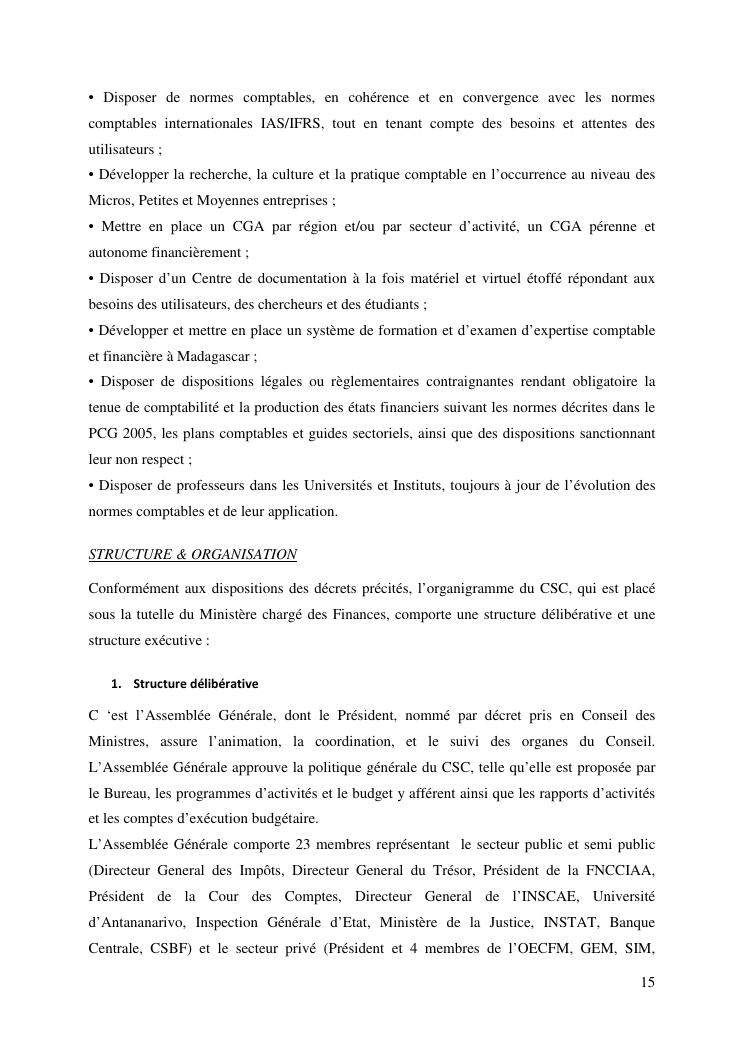 • Disposer de normes comptables, en cohérence et en convergence avec les normes comptables internationales IAS/IFRS, tout en tenant compte des besoins et attentes des utilisateurs ;
• Développer la recherche, la culture et la pratique comptable en l'occurrence au niveau des Micros, Petites et Moyennes entreprises ;
• Mettre en place un CGA par région et/ou par secteur d'activité, un CGA pérenne et autonome financièrement ;
• Disposer d'un Centre de documentation à la fois matériel et virtuel étoffé répondant aux besoins des utilisateurs, des chercheurs et des étudiants ;
• Développer et mettre en place un système de formation et d'examen d'expertise comptable et financière à Madagascar ;
• Disposer de dispositions légales ou règlementaires contraignantes rendant obligatoire la tenue de comptabilité et la production des états financiers suivant les normes décrites dans le PCG 2005, les plans comptables et guides sectoriels, ainsi que des dispositions sanctionnant leur non respect ;
• Disposer de professeurs dans les Universités et Instituts, toujours à jour de l'évolution des normes comptables et de leur application.

STRUCTURE & ORGANISATION

Conformément aux dispositions des décrets précités, l'organigramme du CSC, qui est placé sous la tutelle du Ministère chargé des Finances, comporte une structure délibérative et une structure exécutive :

1. Structure délibérative

C 'est l'Assemblée Générale, dont le Président, nommé par décret pris en Conseil des Ministres, assure l'animation, la coordination, et le suivi des organes du Conseil. L'Assemblée Générale approuve la politique générale du CSC, telle qu'elle est proposée par le Bureau, les programmes d'activités et le budget y afférent ainsi que les rapports d'activités et les comptes d'exécution budgétaire.
L'Assemblée Générale comporte 23 membres représentant le secteur public et semi public (Directeur General des Impôts, Directeur General du Trésor, Président de la FNCCIAA, Président de la Cour des Comptes, Directeur General de l'INSCAE, Université d'Antananarivo, Inspection Générale d'Etat, Ministère de la Justice, INSTAT, Banque Centrale, CSBF) et le secteur privé (Président et 4 membres de l'OECFM, GEM, SIM,

15